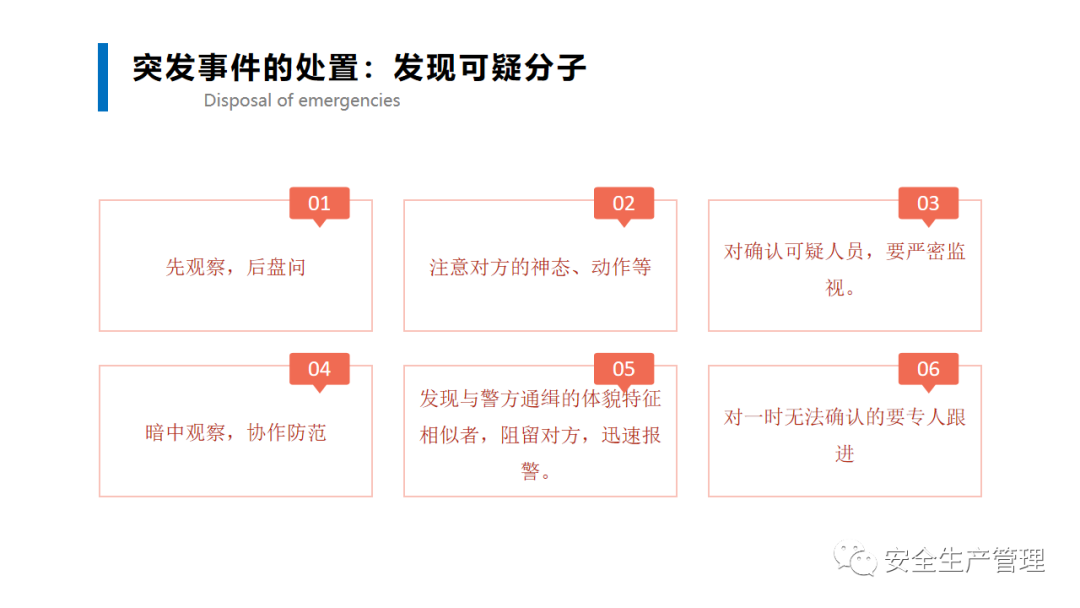 突发事件的处置：发现可疑分子
Disposal of emergencies

01
先观察，后盘问

02
注意对方的神态、动作等

03
对确认可疑人员，要严密监视。

04
暗中观察，协作防范

05
发现与警方通缉的体貌特征相似者，阻留对方，迅速报警。

06
对一时无法确认的要专人跟进

安全生产管理